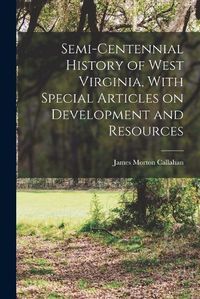 Semi-Centennial History of West Virginia, With Special Articles on Development and Resources

James Morton Callahan